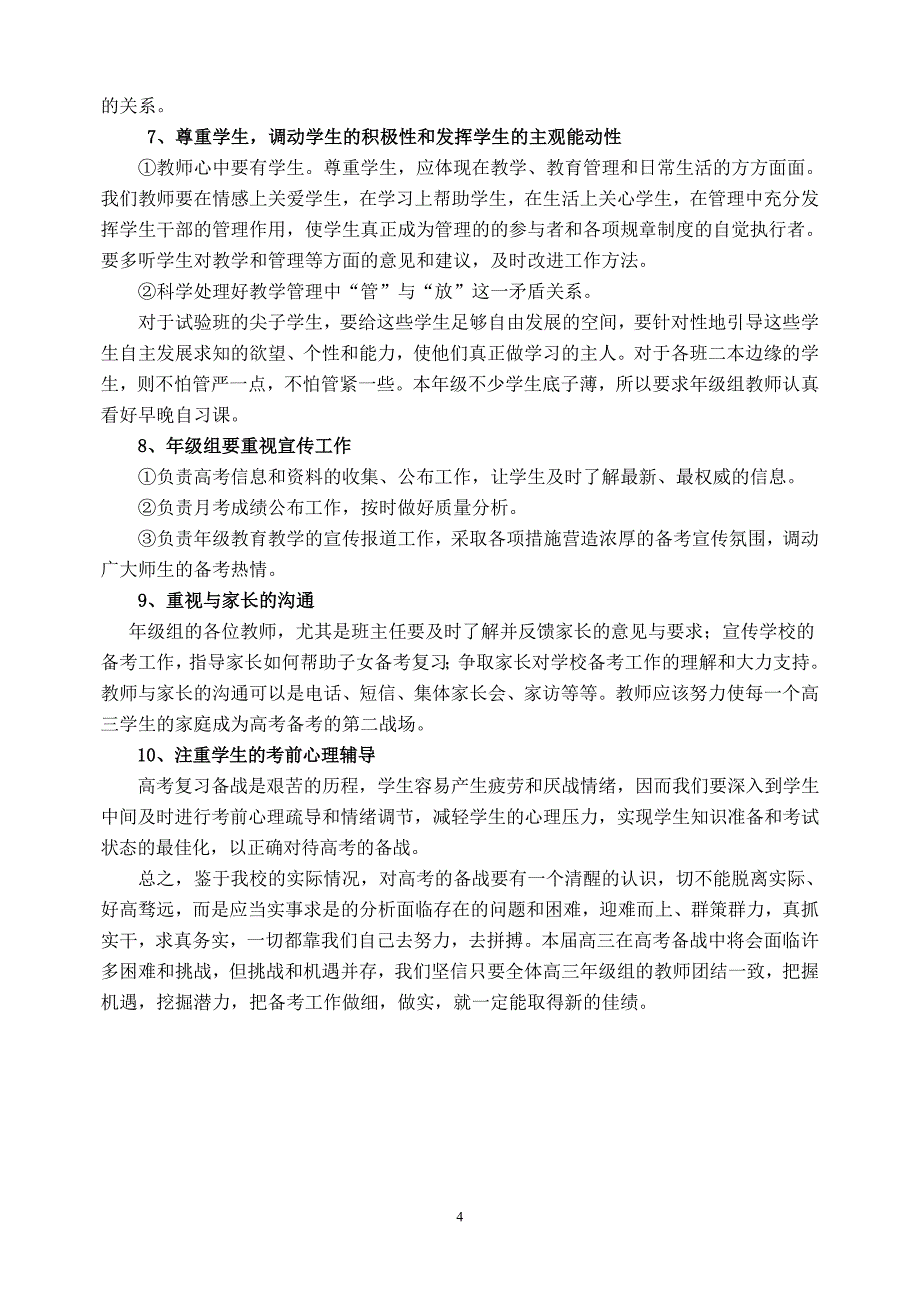 的关系。

7、尊重学生，调动学生的积极性和发挥学生的主观能动性

①教师心中要有学生。尊重学生，应体现在教学、教育管理和日常生活的方方面面。我们教师要在情感上关爱学生，在学习上帮助学生，在生活上关心学生，在管理中充分发挥学生干部的管理作用，使学生真正成为管理的的参与者和各项规章制度的自觉执行者。要多听学生对教学和管理等方面的意见和建议，及时改进工作方法。

②科学处理好教学管理中“管”与“放”这一矛盾关系。

对于试验班的尖子学生，要给这些学生足够自由发展的空间，要针对性地引导这些学生自主发展求知的欲望、个性和能力，使他们真正做学习的主人。对于各班二本边缘的学生，则不怕管严一点，不怕管紧一些。本年级不少学生底子薄，所以要求年级组教师认真看好早晚自习课。

8、年级组要重视宣传工作

①负责高考信息和资料的收集、公布工作，让学生及时了解最新、最权威的信息。

②负责月考成绩公布工作，按时做好质量分析。

③负责年级教育教学的宣传报道工作，采取各项措施营造浓厚的备考宣传氛围，调动广大师生的备考热情。

9、重视与家长的沟通

年级组的各位教师，尤其是班主任要及时了解并反馈家长的意见与要求；宣传学校的备考工作，指导家长如何帮助子女备考复习；争取家长对学校备考工作的理解和大力支持。教师与家长的沟通可以是电话、短信、集体家长会、家访等等。教师应该努力使每一个高三学生的家庭成为高考备考的第二战场。

10、注重学生的考前心理辅导

高考复习备战是艰苦的历程，学生容易产生疲劳和厌战情绪，因而我们要深入到学生中间及时进行考前心理疏导和情绪调节，减轻学生的心理压力，实现学生知识准备和考试状态的最佳化，以正确对待高考的备战。

总之，鉴于我校的实际情况，对高考的备战要有一个清醒的认识，切不能脱离实际、好高骛远，而是应当实事求是的分析面临存在的问题和困难，迎难而上、群策群力，真抓实干，求真务实，一切都靠我们自己去努力，去拼搏。本届高三在高考备战中将会面临许多困难和挑战，但挑战和机遇并存，我们坚信只要全体高三年级组的教师团结一致，把握机遇，挖掘潜力，把备考工作做细，做实，就一定能取得新的佳绩。

4